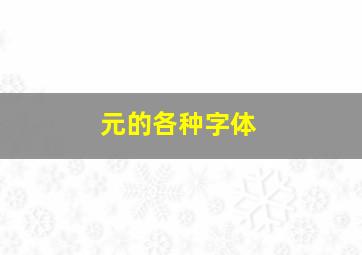 元的各种字体